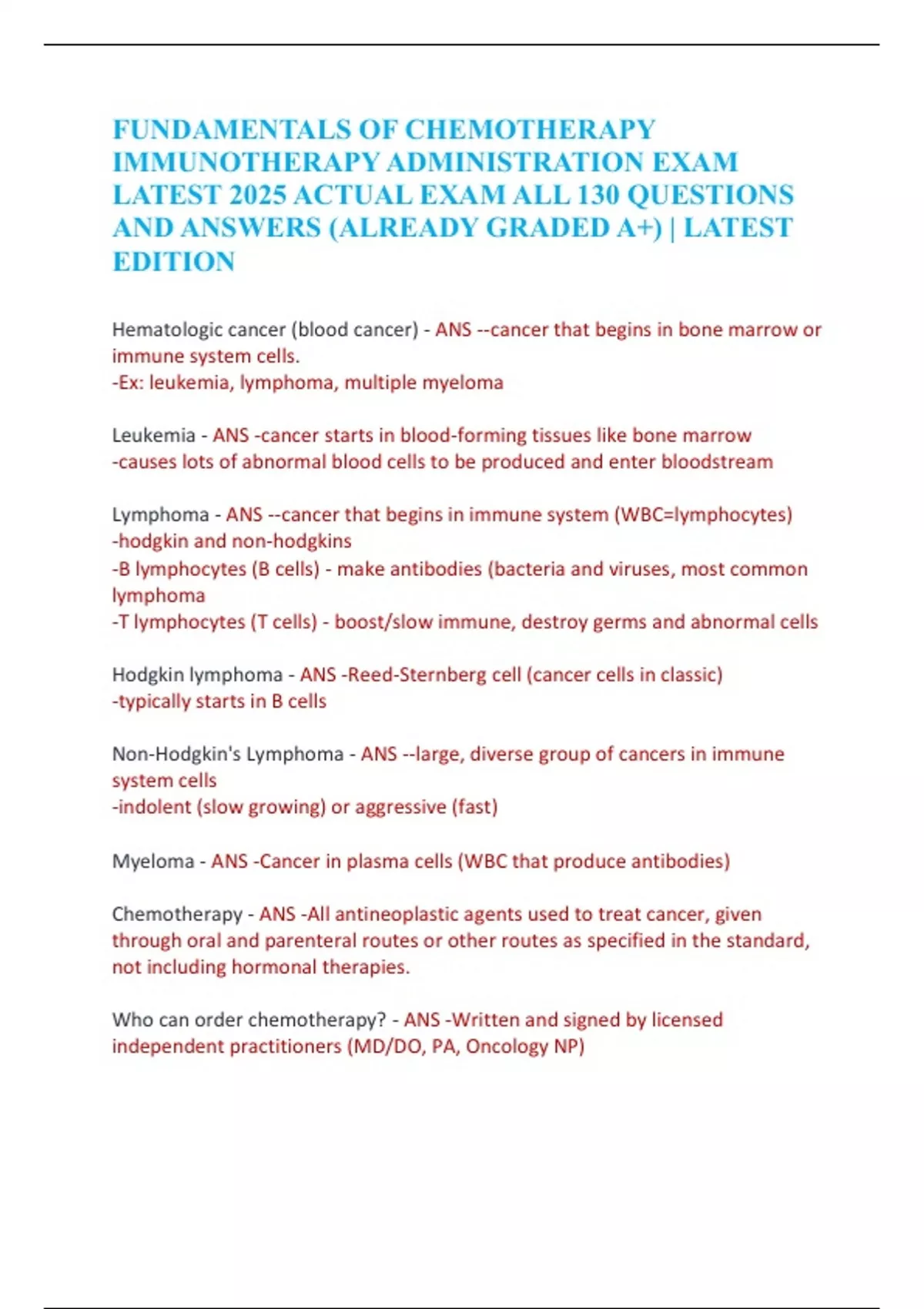 FUNDAMENTALS OF CHEMOTHERAPY IMMUNOTHERAPY ADMINISTRATION EXAM LATEST 2025 ACTUAL EXAM ALL 130 QUESTIONS AND ANSWERS (ALREADY GRADED A+) | LATEST EDITION

Hematologic cancer (blood cancer) - ANS --cancer that begins in bone marrow or immune system cells.
-Ex: leukemia, lymphoma, multiple myeloma

Leukemia - ANS -cancer starts in blood-forming tissues like bone marrow
-causes lots of abnormal blood cells to be produced and enter bloodstream

Lymphoma - ANS --cancer that begins in immune system (WBC=lymphocytes)
-hodgkin and non-hodgkins
-B lymphocytes (B cells) - make antibodies (bacteria and viruses, most common lymphoma
-T lymphocytes (T cells) - boost/slow immune, destroy germs and abnormal cells

Hodgkin lymphoma - ANS -Reed-Sternberg cell (cancer cells in classic)
-typically starts in B cells

Non-Hodgkin's Lymphoma - ANS --large, diverse group of cancers in immune system cells
-indolent (slow growing) or aggressive (fast)

Myeloma - ANS -Cancer in plasma cells (WBC that produce antibodies)

Chemotherapy - ANS -All antineoplastic agents used to treat cancer, given through oral and parenteral routes or other routes as specified in the standard, not including hormonal therapies.

Who can order chemotherapy? - ANS -Written and signed by licensed independent practitioners (MD/DO, PA, Oncology NP)